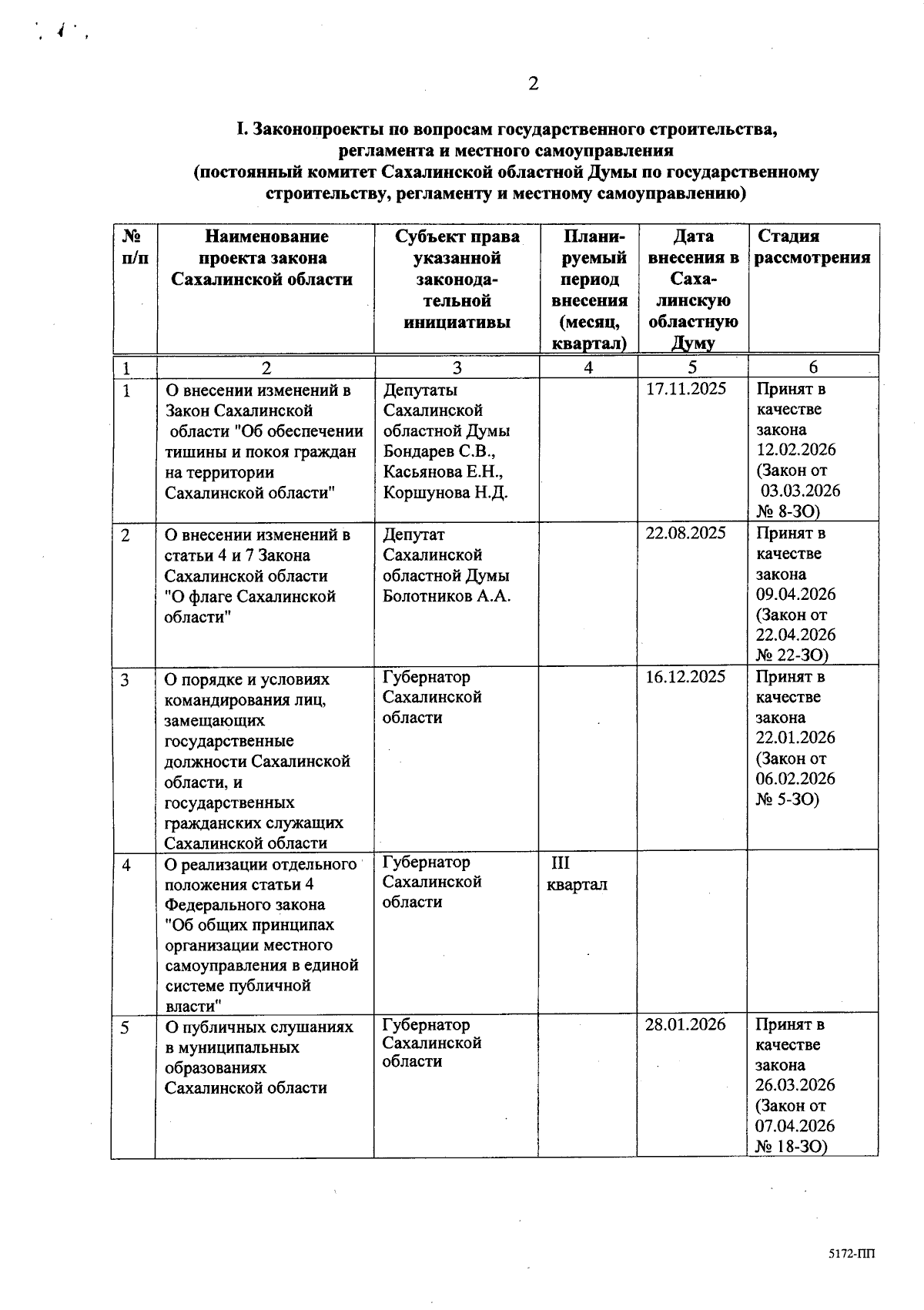 2

I. Законопроекты по вопросам государственного строительства, регламента и местного самоуправления
(постоянный комитет Сахалинской областной Думы по государственному строительству, регламенту и местному самоуправлению)

| № п/п | Наименование проекта закона Сахалинской области | Субъект права указанной законодательной инициативы | Планируемый период внесения (месяц, квартал) | Дата внесения в Сахалинскую областную Думу | Стадия рассмотрения |
|---|---|---|---|---|---|
| 1 | 2 | 3 | 4 | 5 | 6 |
| 1 | О внесении изменений в Закон Сахалинской области "Об обеспечении тишины и покоя граждан на территории Сахалинской области" | Депутаты Сахалинской областной Думы Бондарев С.В., Касьянова Е.Н., Коршунова Н.Д. | | 17.11.2025 | Принят в качестве закона 12.02.2026 (Закон от 03.03.2026 № 8-ЗО) |
| 2 | О внесении изменений в статьи 4 и 7 Закона Сахалинской области "О флаге Сахалинской области" | Депутат Сахалинской областной Думы Болотников А.А. | | 22.08.2025 | Принят в качестве закона 09.04.2026 (Закон от 22.04.2026 № 22-ЗО) |
| 3 | О порядке и условиях командирования лиц, замещающих государственные должности Сахалинской области, и государственных гражданских служащих Сахалинской области | Губернатор Сахалинской области | | 16.12.2025 | Принят в качестве закона 22.01.2026 (Закон от 06.02.2026 № 5-ЗО) |
| 4 | О реализации отдельного положения статьи 4 Федерального закона "Об общих принципах организации местного самоуправления в единой системе публичной власти" | Губернатор Сахалинской области | III квартал | | |
| 5 | О публичных слушаниях в муниципальных образованиях Сахалинской области | Губернатор Сахалинской области | | 28.01.2026 | Принят в качестве закона 26.03.2026 (Закон от 07.04.2026 № 18-ЗО) |

5172-ПП